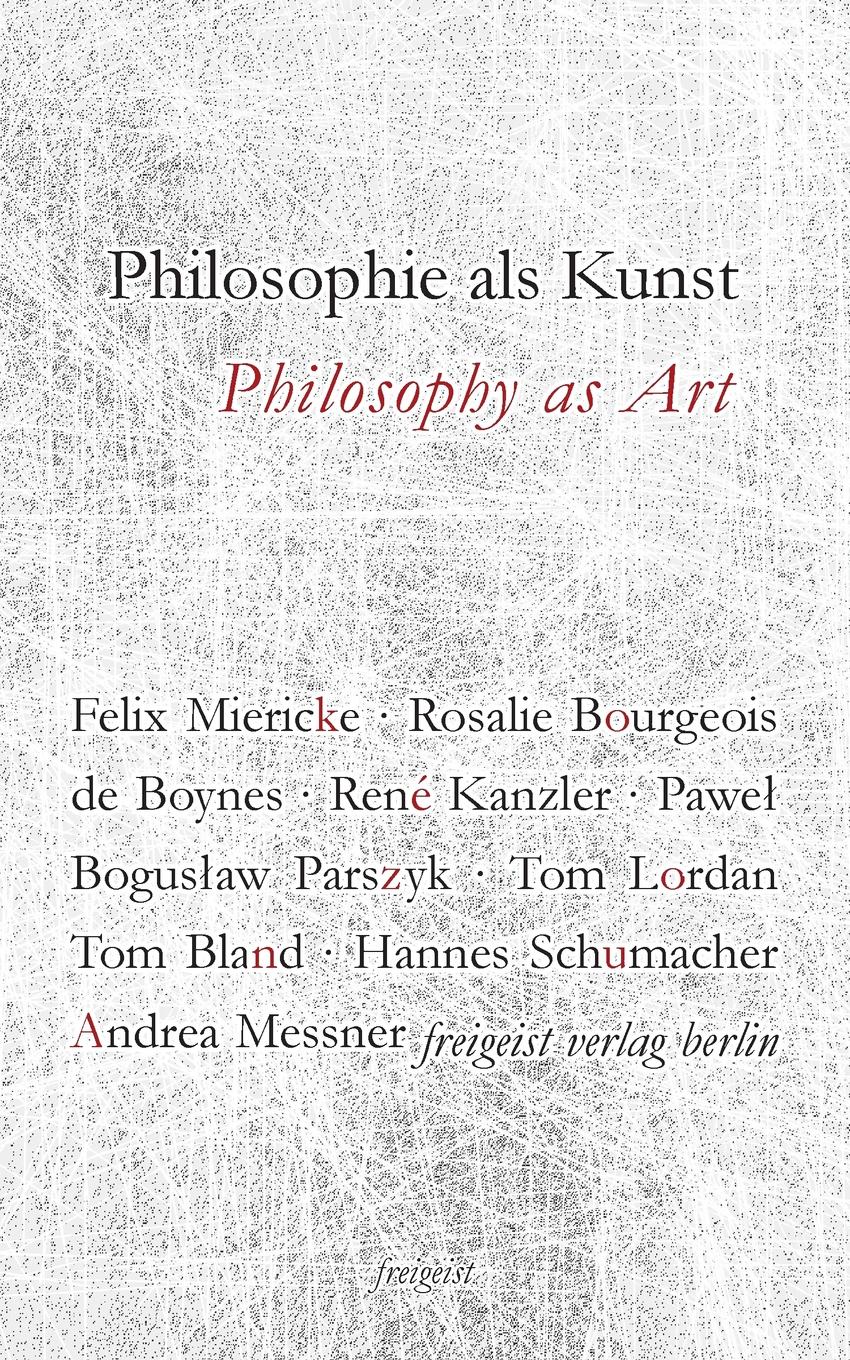 Philosophie als Kunst

Philosophy as Art

Felix Miericke · Rosalie Bourgeois de Boynes · René Kanzler · Paweł Bogusław Parszyk · Tom Lordan Tom Bland · Hannes Schumacher Andrea Messner freigeist verlag berlin

freigeist